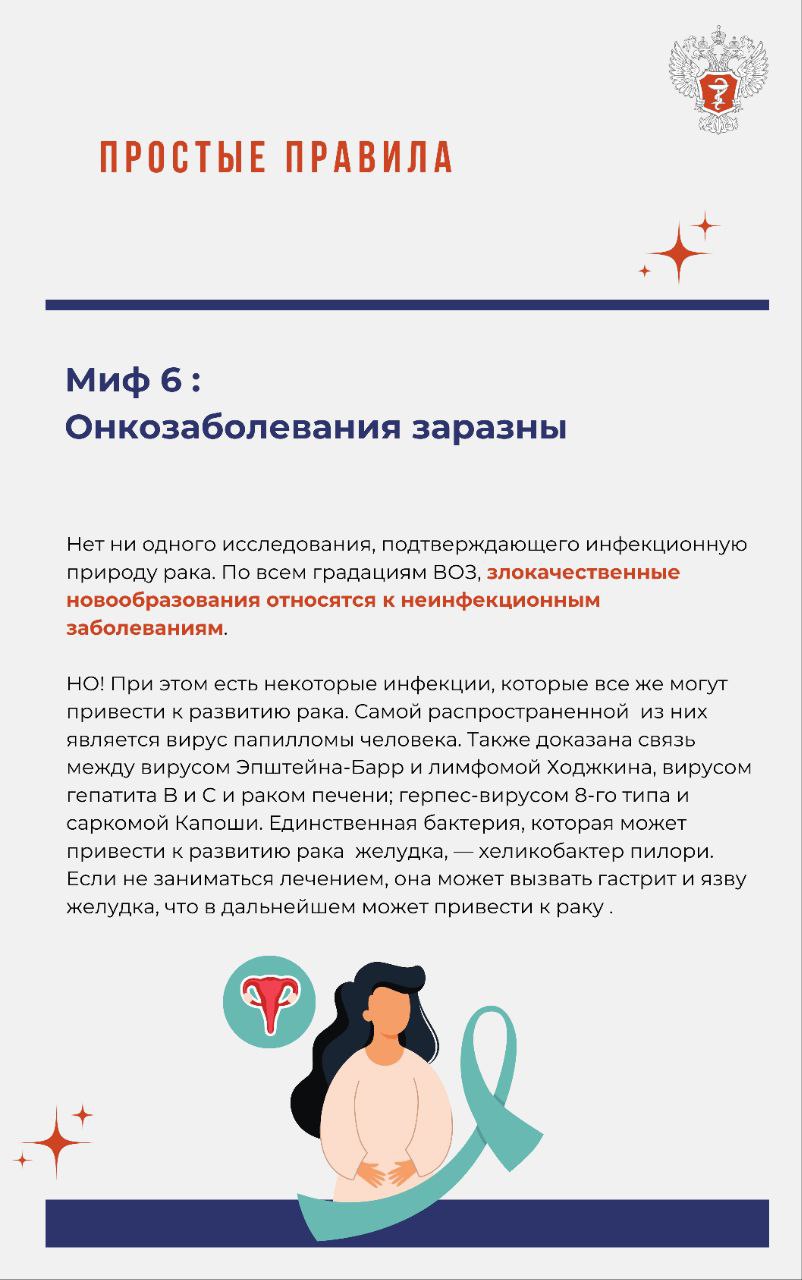 ПРОСТЫЕ ПРАВИЛА

Миф 6 :
Онкозаболевания заразны

Нет ни одного исследования, подтверждающего инфекционную природу рака. По всем градациям ВОЗ, злокачественные новообразования относятся к неинфекционным заболеваниям.

НО! При этом есть некоторые инфекции, которые все же могут привести к развитию рака. Самой распространенной из них является вирус папилломы человека. Также доказана связь между вирусом Эпштейна-Барр и лимфомой Ходжкина, вирусом гепатита В и С и раком печени; герпес-вирусом 8-го типа и саркомой Капоши. Единственная бактерия, которая может привести к развитию рака желудка, — хеликобактер пилори. Если не заниматься лечением, она может вызвать гастрит и язву желудка, что в дальнейшем может привести к раку .